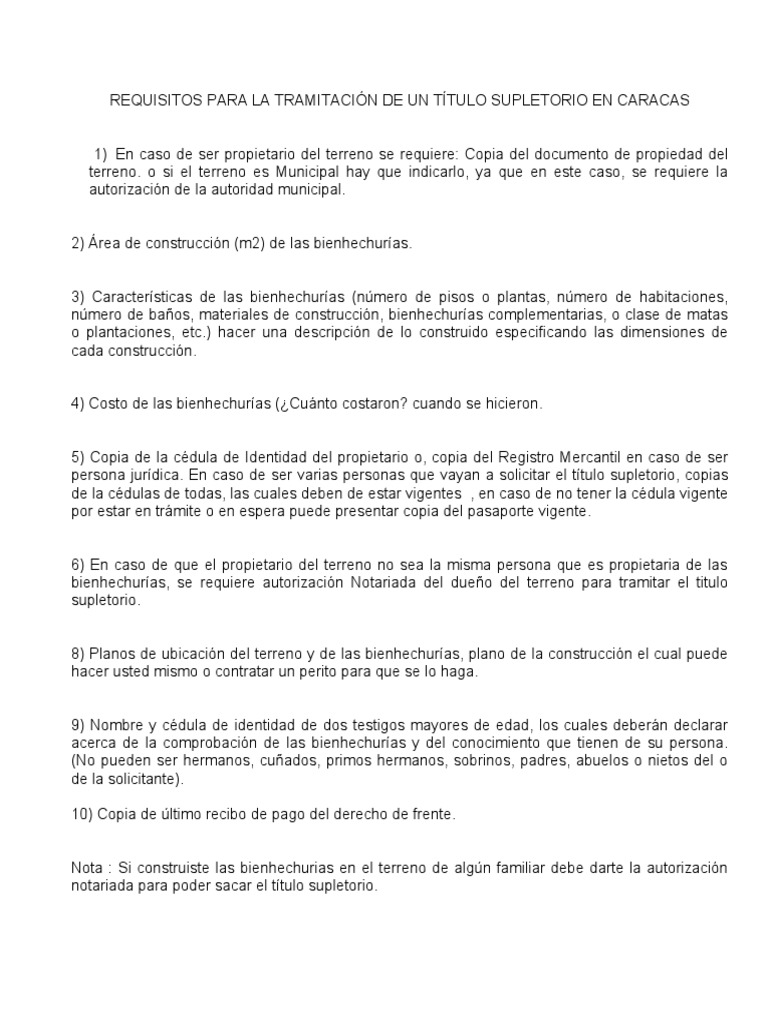 REQUISITOS PARA LA TRAMITACIÓN DE UN TÍTULO SUPLETORIO EN CARACAS

1) En caso de ser propietario del terreno se requiere: Copia del documento de propiedad del terreno. o si el terreno es Municipal hay que indicarlo, ya que en este caso, se requiere la autorización de la autoridad municipal.

2) Área de construcción (m2) de las bienhechurías.

3) Características de las bienhechurías (número de pisos o plantas, número de habitaciones, número de baños, materiales de construcción, bienhechurías complementarias, o clase de matas o plantaciones, etc.) hacer una descripción de lo construido especificando las dimensiones de cada construcción.

4) Costo de las bienhechurías (¿Cuánto costaron? cuando se hicieron.

5) Copia de la cédula de Identidad del propietario o, copia del Registro Mercantil en caso de ser persona jurídica. En caso de ser varias personas que vayan a solicitar el título supletorio, copias de la cédulas de todas, las cuales deben de estar vigentes , en caso de no tener la cédula vigente por estar en trámite o en espera puede presentar copia del pasaporte vigente.

6) En caso de que el propietario del terreno no sea la misma persona que es propietaria de las bienhechurías, se requiere autorización Notariada del dueño del terreno para tramitar el titulo supletorio.

8) Planos de ubicación del terreno y de las bienhechurías, plano de la construcción el cual puede hacer usted mismo o contratar un perito para que se lo haga.

9) Nombre y cédula de identidad de dos testigos mayores de edad, los cuales deberán declarar acerca de la comprobación de las bienhechurías y del conocimiento que tienen de su persona. (No pueden ser hermanos, cuñados, primos hermanos, sobrinos, padres, abuelos o nietos del o de la solicitante).

10) Copia de último recibo de pago del derecho de frente.

Nota : Si construiste las bienhechurias en el terreno de algún familiar debe darte la autorización notariada para poder sacar el título supletorio.